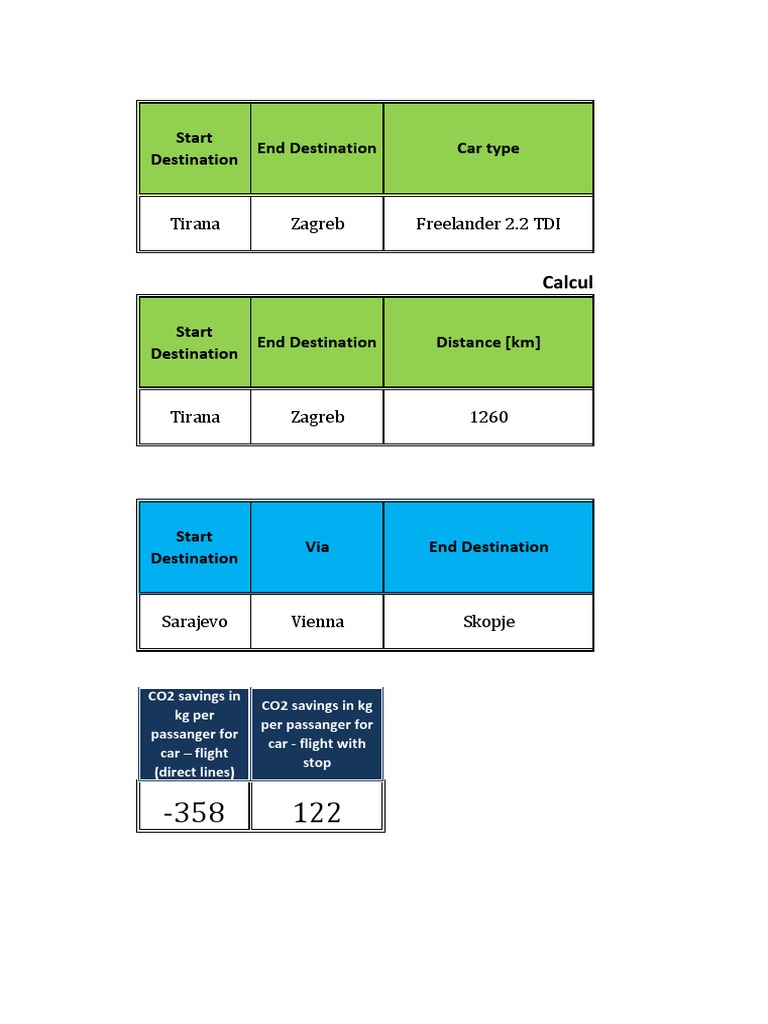 | Start Destination | End Destination | Car type |
|---|---|---|
| Tirana | Zagreb | Freelander 2.2 TDI |

Calcul

| Start Destination | End Destination | Distance [km] |
|---|---|---|
| Tirana | Zagreb | 1260 |

| Start Destination | Via | End Destination |
|---|---|---|
| Sarajevo | Vienna | Skopje |

| CO2 savings in kg per passanger for car – flight (direct lines) | CO2 savings in kg per passanger for car - flight with stop |
|---|---|
| -358 | 122 |